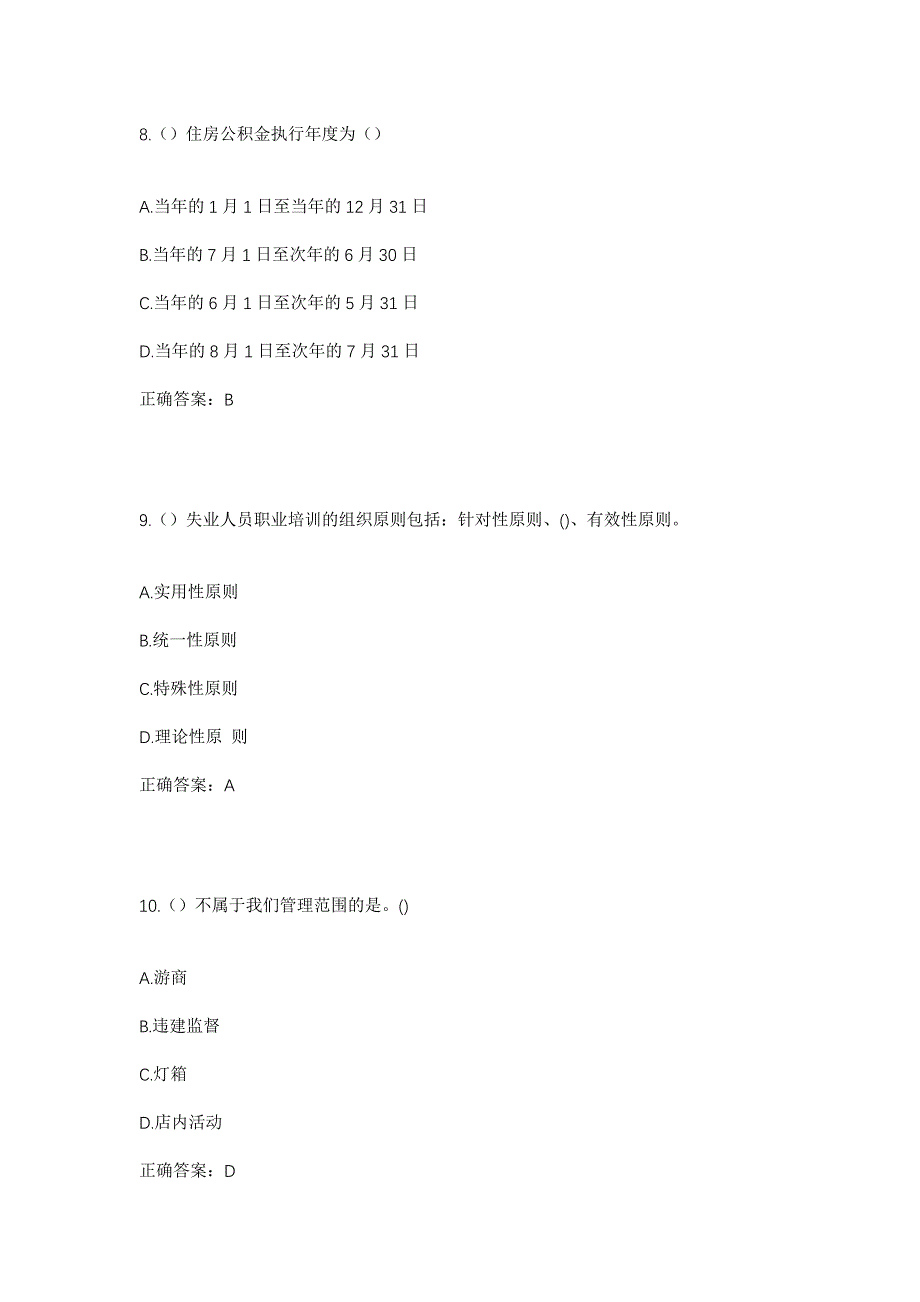 8.（）住房公积金执行年度为（）

A.当年的 1 月 1 日至当年的 12 月 31 日

B.当年的 7 月 1 日至次年的 6 月 30 日

C.当年的 6 月 1 日至次年的 5 月 31 日

D.当年的 8 月 1 日至次年的 7 月 31 日

正确答案：B

9.（）失业人员职业培训的组织原则包括：针对性原则、()、有效性原则。

A.实用性原则

B.统一性原则

C.特殊性原则

D.理论性原 则

正确答案：A

10.（）不属于我们管理范围的是。()

A.游商

B.违建监督

C.灯箱

D.店内活动

正确答案：D